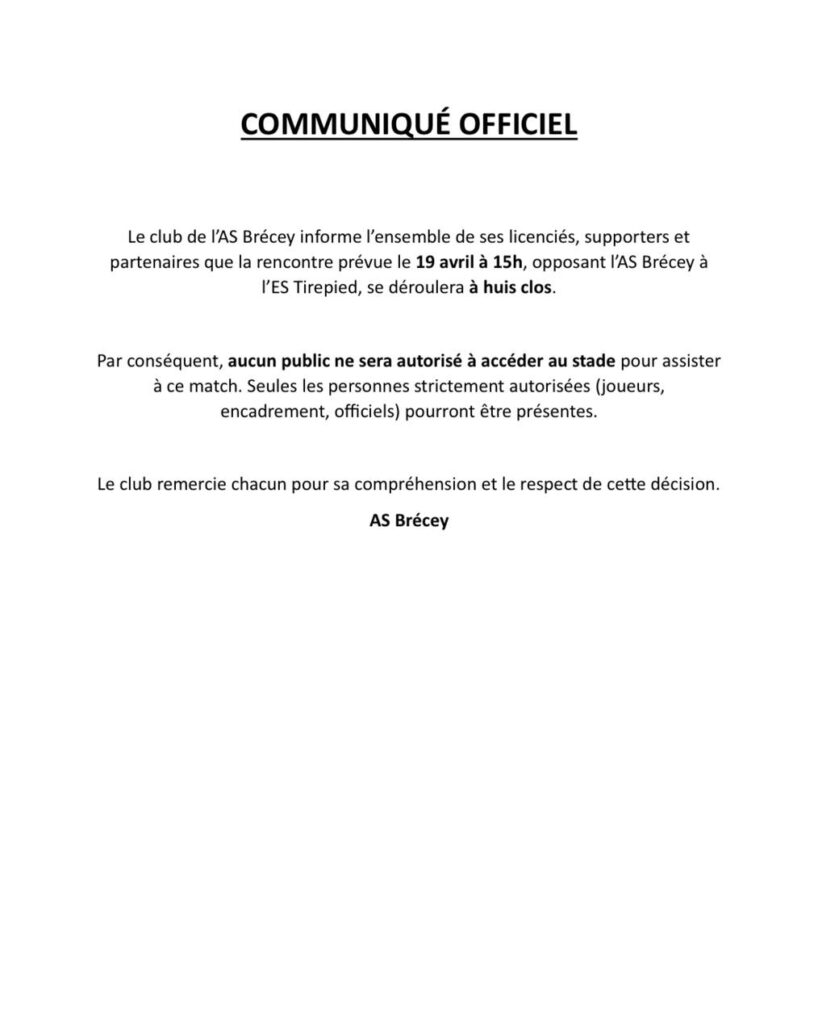 COMMUNIQUÉ OFFICIEL

Le club de l'AS Brécey informe l'ensemble de ses licenciés, supporters et partenaires que la rencontre prévue le 19 avril à 15h, opposant l'AS Brécey à l'ES Tirepied, se déroulera à huis clos.

Par conséquent, aucun public ne sera autorisé à accéder au stade pour assister à ce match. Seules les personnes strictement autorisées (joueurs, encadrement, officiels) pourront être présentes.

Le club remercie chacun pour sa compréhension et le respect de cette décision.

AS Brécey